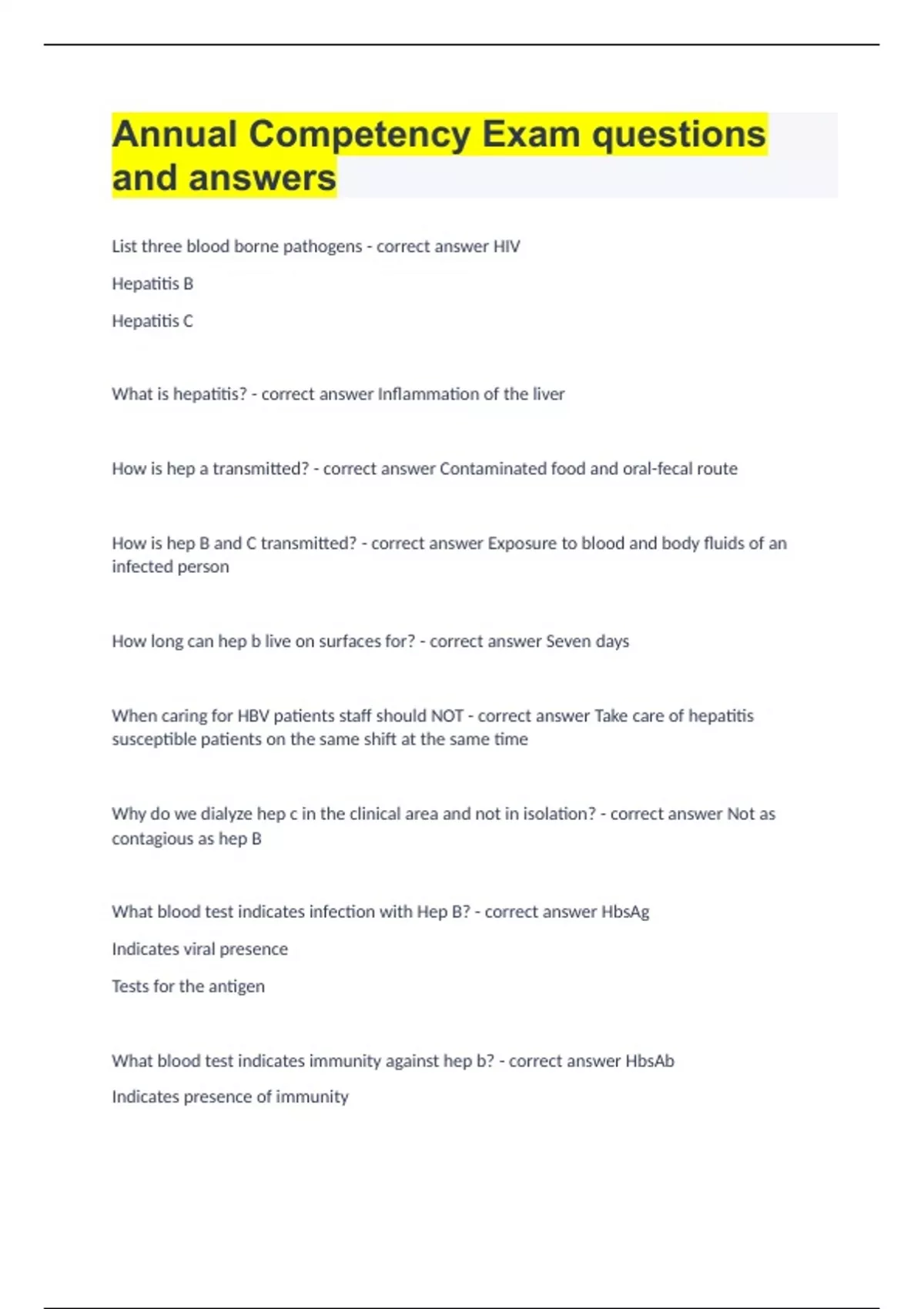 Annual Competency Exam questions and answers

List three blood borne pathogens - correct answer HIV

Hepatitis B

Hepatitis C

What is hepatitis? - correct answer Inflammation of the liver

How is hep a transmitted? - correct answer Contaminated food and oral-fecal route

How is hep B and C transmitted? - correct answer Exposure to blood and body fluids of an infected person

How long can hep b live on surfaces for? - correct answer Seven days

When caring for HBV patients staff should NOT - correct answer Take care of hepatitis susceptible patients on the same shift at the same time

Why do we dialyze hep c in the clinical area and not in isolation? - correct answer Not as contagious as hep B

What blood test indicates infection with Hep B? - correct answer HbsAg

Indicates viral presence

Tests for the antigen

What blood test indicates immunity against hep b? - correct answer HbsAb

Indicates presence of immunity